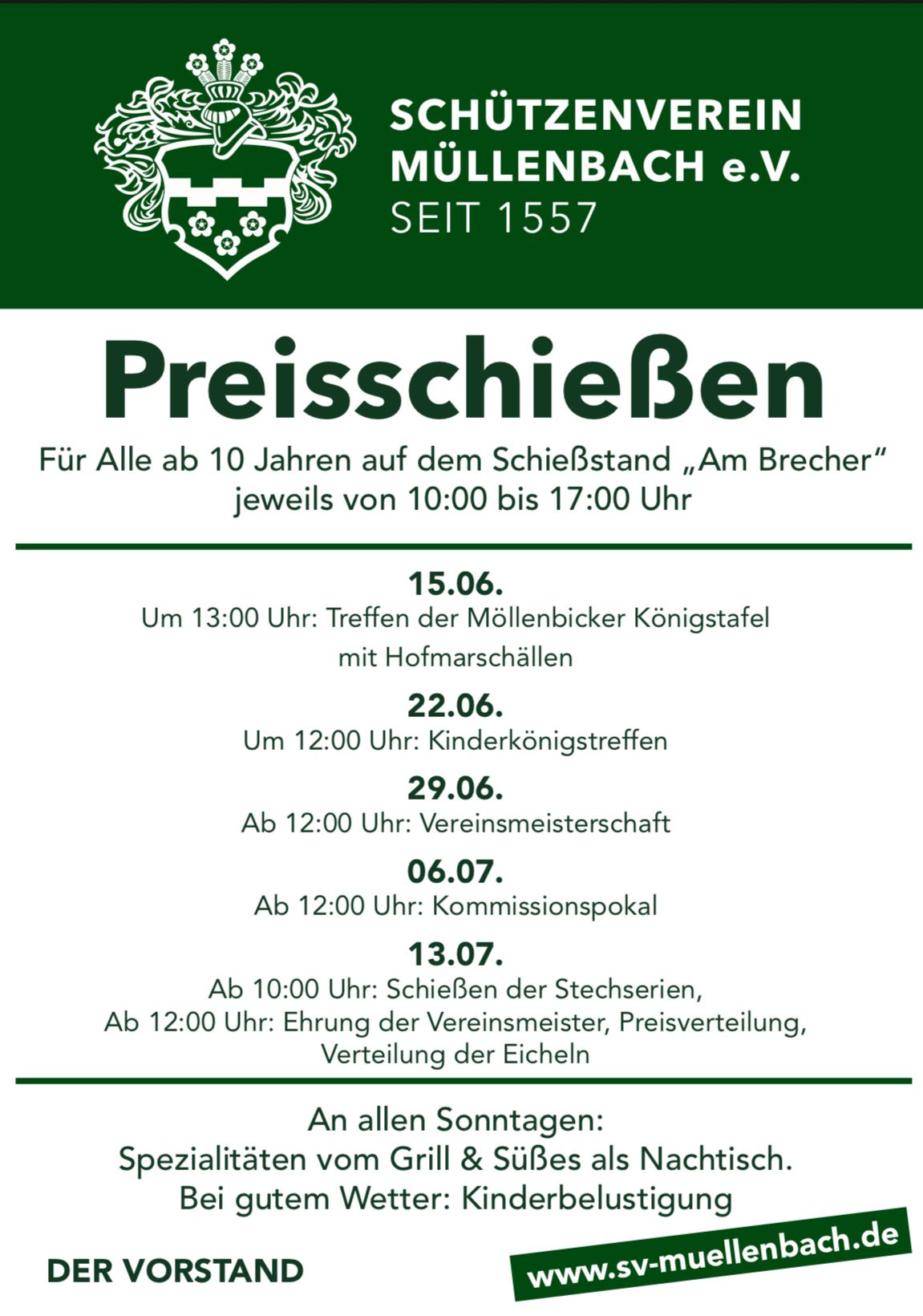 SCHÜTZENVEREIN MÜLLENBACH e.V.
SEIT 1557

Preisschießen

Für Alle ab 10 Jahren auf dem Schießstand „Am Brecher“ jeweils von 10:00 bis 17:00 Uhr

15.06.
Um 13:00 Uhr: Treffen der Möllenbicker Königstafel mit Hofmarschällen

22.06.
Um 12:00 Uhr: Kinderkönigstreffen

29.06.
Ab 12:00 Uhr: Vereinsmeisterschaft

06.07.
Ab 12:00 Uhr: Kommissionspokal

13.07.
Ab 10:00 Uhr: Schießen der Stechserien,
Ab 12:00 Uhr: Ehrung der Vereinsmeister, Preisverteilung,
Verteilung der Eicheln

An allen Sonntagen:
Spezialitäten vom Grill & Süßes als Nachtisch.
Bei gutem Wetter: Kinderbelustigung

DER VORSTAND

www.sv-muellenbach.de